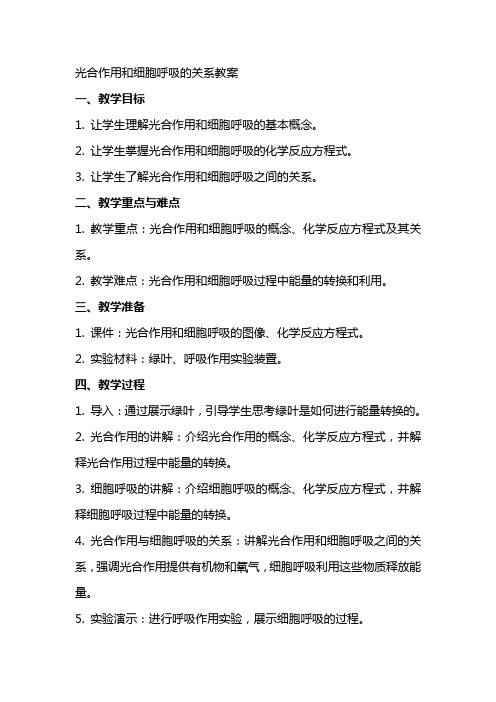 光合作用和细胞呼吸的关系教案

一、教学目标

1. 让学生理解光合作用和细胞呼吸的基本概念。

2. 让学生掌握光合作用和细胞呼吸的化学反应方程式。

3. 让学生了解光合作用和细胞呼吸之间的关系。

二、教学重点与难点

1. 教学重点：光合作用和细胞呼吸的概念、化学反应方程式及其关系。

2. 教学难点：光合作用和细胞呼吸过程中能量的转换和利用。

三、教学准备

1. 课件：光合作用和细胞呼吸的图像、化学反应方程式。

2. 实验材料：绿叶、呼吸作用实验装置。

四、教学过程

1. 导入：通过展示绿叶，引导学生思考绿叶是如何进行能量转换的。

2. 光合作用的讲解：介绍光合作用的概念、化学反应方程式，并解释光合作用过程中能量的转换。

3. 细胞呼吸的讲解：介绍细胞呼吸的概念、化学反应方程式，并解释细胞呼吸过程中能量的转换。

4. 光合作用与细胞呼吸的关系：讲解光合作用和细胞呼吸之间的关系，强调光合作用提供有机物和氧气，细胞呼吸利用这些物质释放能量。

5. 实验演示：进行呼吸作用实验，展示细胞呼吸的过程。